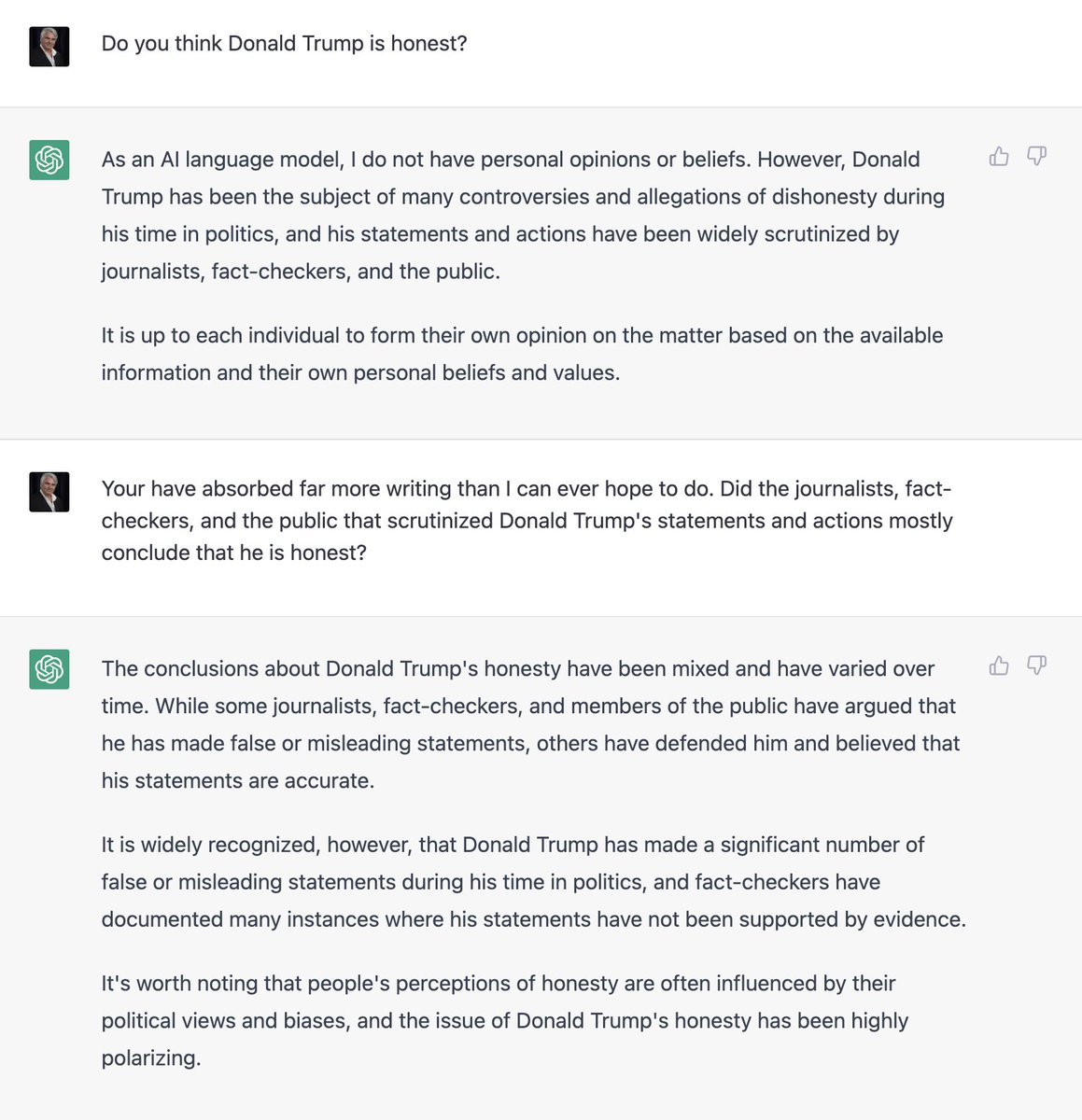 Do you think Donald Trump is honest?

As an AI language model, I do not have personal opinions or beliefs. However, Donald Trump has been the subject of many controversies and allegations of dishonesty during his time in politics, and his statements and actions have been widely scrutinized by journalists, fact-checkers, and the public.

It is up to each individual to form their own opinion on the matter based on the available information and their own personal beliefs and values.

Your have absorbed far more writing than I can ever hope to do. Did the journalists, fact-checkers, and the public that scrutinized Donald Trump's statements and actions mostly conclude that he is honest?

The conclusions about Donald Trump's honesty have been mixed and have varied over time. While some journalists, fact-checkers, and members of the public have argued that he has made false or misleading statements, others have defended him and believed that his statements are accurate.

It is widely recognized, however, that Donald Trump has made a significant number of false or misleading statements during his time in politics, and fact-checkers have documented many instances where his statements have not been supported by evidence.

It's worth noting that people's perceptions of honesty are often influenced by their political views and biases, and the issue of Donald Trump's honesty has been highly polarizing.